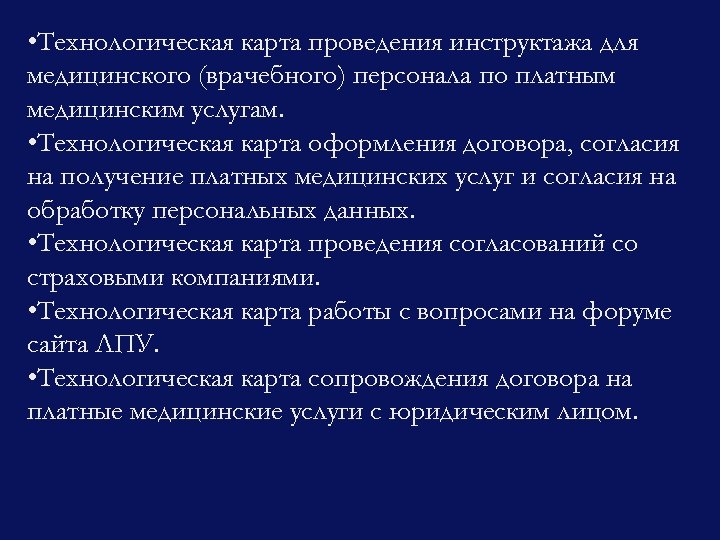 •Технологическая карта проведения инструктажа для медицинского (врачебного) персонала по платным медицинским услугам.
•Технологическая карта оформления договора, согласия на получение платных медицинских услуг и согласия на обработку персональных данных.
•Технологическая карта проведения согласований со страховыми компаниями.
•Технологическая карта работы с вопросами на форуме сайта ЛПУ.
•Технологическая карта сопровождения договора на платные медицинские услуги с юридическим лицом.